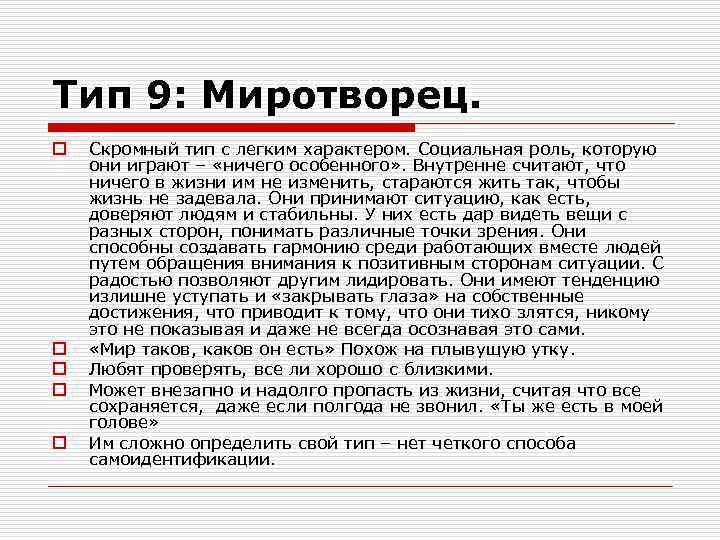 Тип 9: Миротворец.

Скромный тип с легким характером. Социальная роль, которую они играют – «ничего особенного». Внутренне считают, что ничего в жизни им не изменить, стараются жить так, чтобы жизнь не задевала. Они принимают ситуацию, как есть, доверяют людям и стабильны. У них есть дар видеть вещи с разных сторон, понимать различные точки зрения. Они способны создавать гармонию среди работающих вместе людей путем обращения внимания к позитивным сторонам ситуации. С радостью позволяют другим лидировать. Они имеют тенденцию излишне уступать и «закрывать глаза» на собственные достижения, что приводит к тому, что они тихо злятся, никому это не показывая и даже не всегда осознавая это сами.

«Мир таков, каков он есть» Похож на плывущую утку.

Любят проверять, все ли хорошо с близкими.

Может внезапно и надолго пропасть из жизни, считая что все сохраняется, даже если полгода не звонил. «Ты же есть в моей голове»

Им сложно определить свой тип – нет четкого способа самоидентификации.